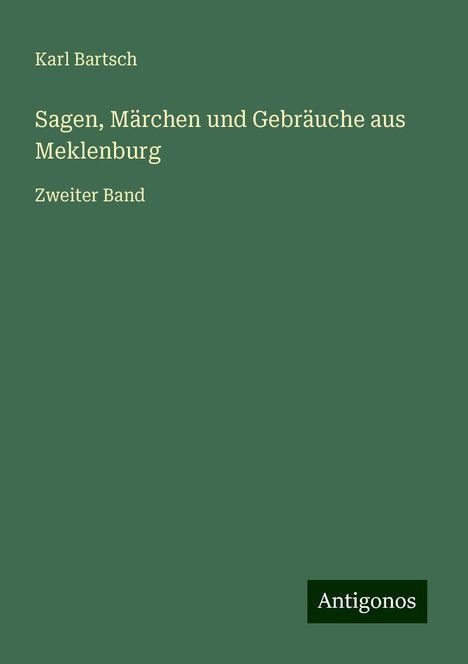 Karl Bartsch

Sagen, Märchen und Gebräuche aus Meklenburg

Zweiter Band

Antigonos